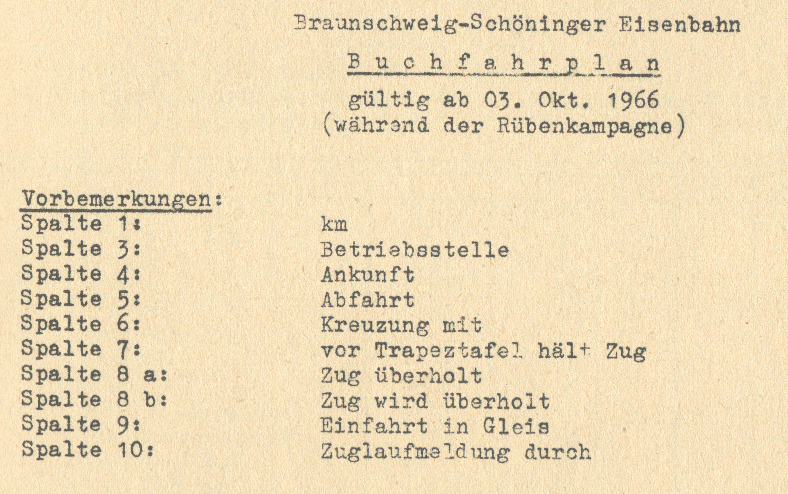 Braunschweig-Schöninger Eisenbahn

Buchfahrplan

gültig ab 03. Okt. 1966
(während der Rübenkampagne)

Vorbemerkungen:

| | |
|---|---|
| Spalte 1: | km |
| Spalte 3: | Betriebsstelle |
| Spalte 4: | Ankunft |
| Spalte 5: | Abfahrt |
| Spalte 6: | Kreuzung mit |
| Spalte 7: | vor Trapeztafel hält Zug |
| Spalte 8 a: | Zug überholt |
| Spalte 8 b: | Zug wird überholt |
| Spalte 9: | Einfahrt in Gleis |
| Spalte 10: | Zuglaufmeldung durch |